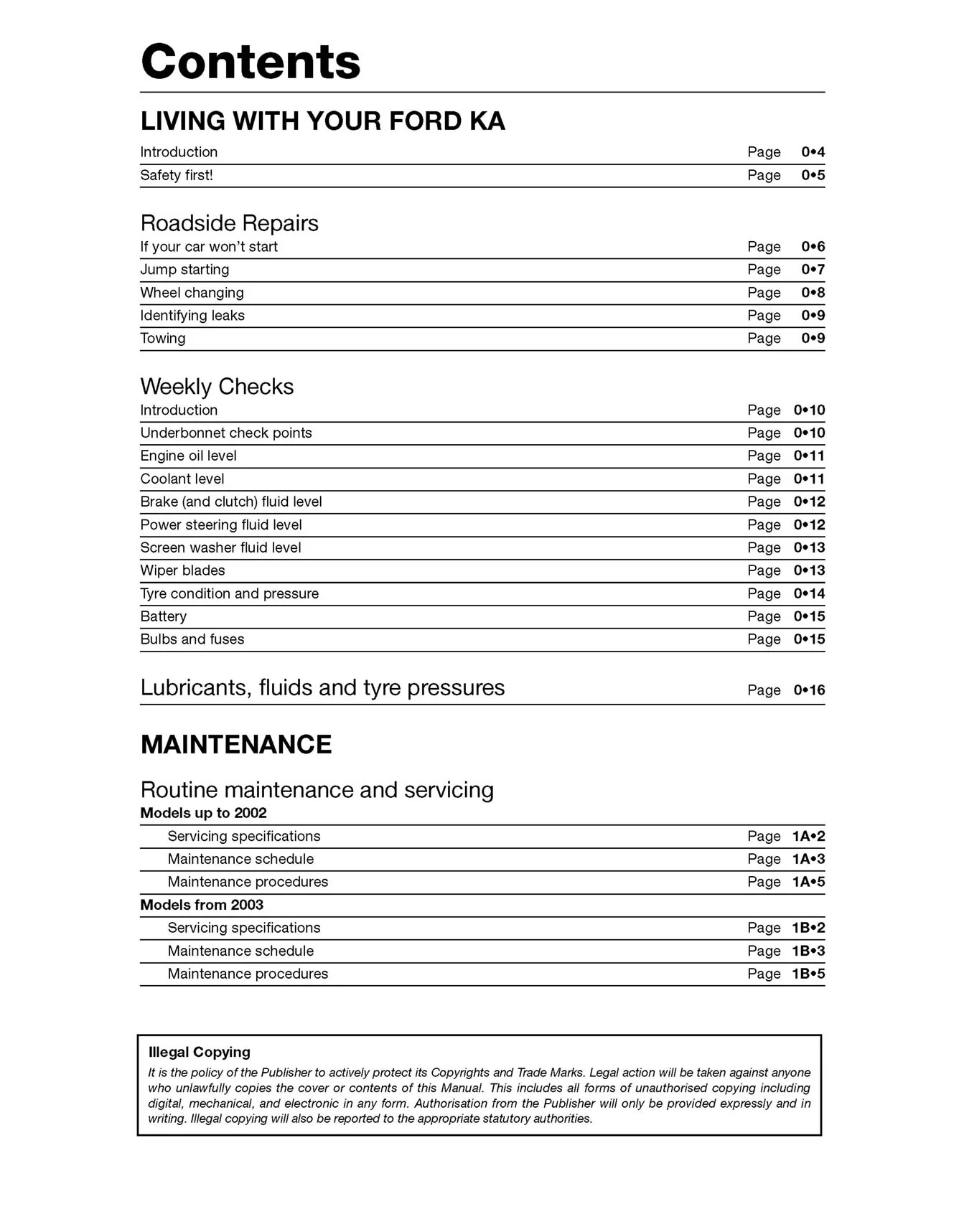 Contents

LIVING WITH YOUR FORD KA

Introduction Page 0•4
Safety first! Page 0•5

Roadside Repairs
If your car won't start Page 0•6
Jump starting Page 0•7
Wheel changing Page 0•8
Identifying leaks Page 0•9
Towing Page 0•9

Weekly Checks
Introduction Page 0•10
Underbonnet check points Page 0•10
Engine oil level Page 0•11
Coolant level Page 0•11
Brake (and clutch) fluid level Page 0•12
Power steering fluid level Page 0•12
Screen washer fluid level Page 0•13
Wiper blades Page 0•13
Tyre condition and pressure Page 0•14
Battery Page 0•15
Bulbs and fuses Page 0•15

Lubricants, fluids and tyre pressures Page 0•16

MAINTENANCE

Routine maintenance and servicing
Models up to 2002
Servicing specifications Page 1A•2
Maintenance schedule Page 1A•3
Maintenance procedures Page 1A•5
Models from 2003
Servicing specifications Page 1B•2
Maintenance schedule Page 1B•3
Maintenance procedures Page 1B•5

Illegal Copying
It is the policy of the Publisher to actively protect its Copyrights and Trade Marks. Legal action will be taken against anyone who unlawfully copies the cover or contents of this Manual. This includes all forms of unauthorised copying including digital, mechanical, and electronic in any form. Authorisation from the Publisher will only be provided expressly and in writing. Illegal copying will also be reported to the appropriate statutory authorities.